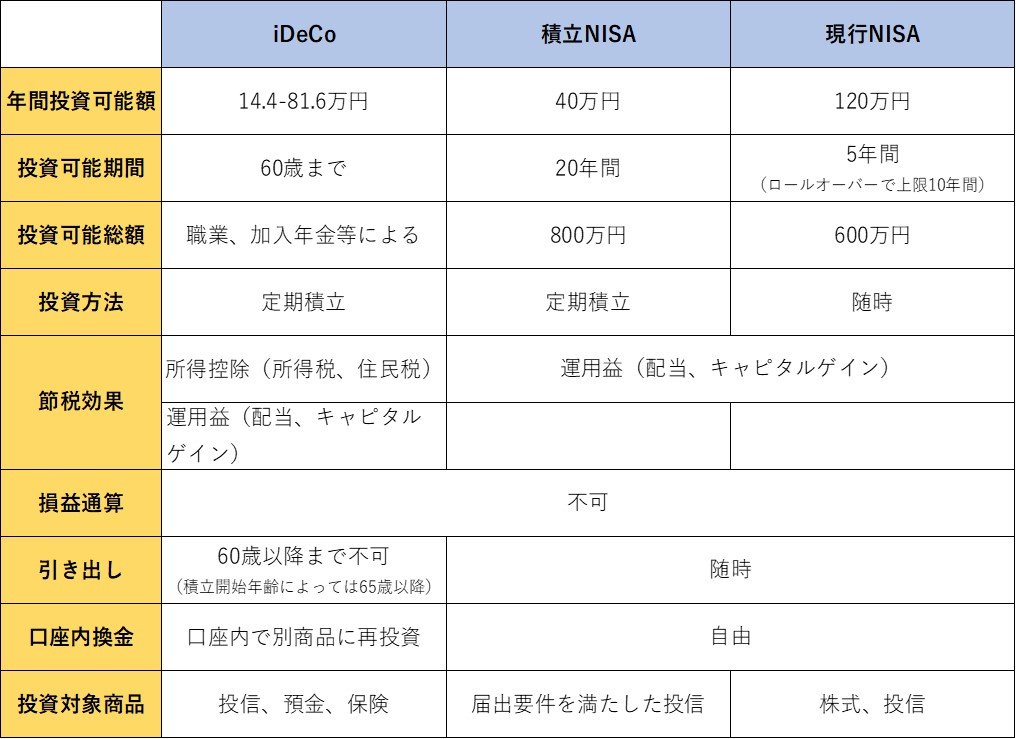 |  | iDeCo | 積立NISA | 現行NISA |
|---|---|---|---|
| 年間投資可能額 | 14.4-81.6万円 | 40万円 | 120万円 |
| 投資可能期間 | 60歳まで | 20年間 | 5年間（ロールオーバーで上限10年間） |
| 投資可能総額 | 職業、加入年金等による | 800万円 | 600万円 |
| 投資方法 | 定期積立 | 定期積立 | 随時 |
| 節税効果 | 所得控除（所得税、住民税） | 運用益（配当、キャピタルゲイン） |  |
|  | 運用益（配当、キャピタルゲイン） |  |  |
| 損益通算 | 不可 |  |  |
| 引き出し | 60歳以降まで不可（積立開始年齢によっては65歳以降） | 随時 |  |
| 口座内換金 | 口座内で別商品に再投資 | 自由 |  |
| 投資対象商品 | 投信、預金、保険 | 届出要件を満たした投信 | 株式、投信 |